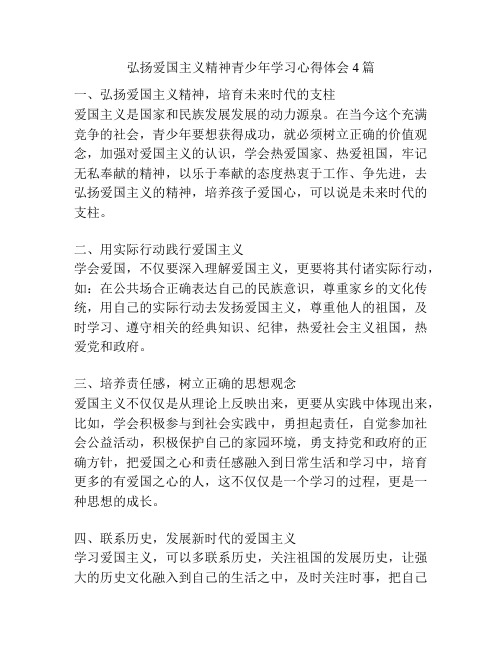 弘扬爱国主义精神青少年学习心得体会4篇

一、弘扬爱国主义精神，培育未来时代的支柱
爱国主义是国家和民族发展发展的动力源泉。在当今这个充满竞争的社会，青少年要想获得成功，就必须树立正确的价值观念，加强对爱国主义的认识，学会热爱国家、热爱祖国，牢记无私奉献的精神，以乐于奉献的态度热衷于工作、争先进，去弘扬爱国主义的精神，培养孩子爱国心，可以说是未来时代的支柱。

二、用实际行动践行爱国主义
学会爱国，不仅要深入理解爱国主义，更要将其付诸实际行动，如：在公共场合正确表达自己的民族意识，尊重家乡的文化传统，用自己的实际行动去发扬爱国主义，尊重他人的祖国，及时学习、遵守相关的经典知识、纪律，热爱社会主义祖国，热爱党和政府。

三、培养责任感，树立正确的思想观念
爱国主义不仅仅是从理论上反映出来，更要从实践中体现出来，比如，学会积极参与到社会实践中，勇担起责任，自觉参加社会公益活动，积极保护自己的家园环境，勇支持党和政府的正确方针，把爱国之心和责任感融入到日常生活和学习中，培育更多的有爱国之心的人，这不仅仅是一个学习的过程，更是一种思想的成长。

四、联系历史，发展新时代的爱国主义
学习爱国主义，可以多联系历史，关注祖国的发展历史，让强大的历史文化融入到自己的生活之中，及时关注时事，把自己